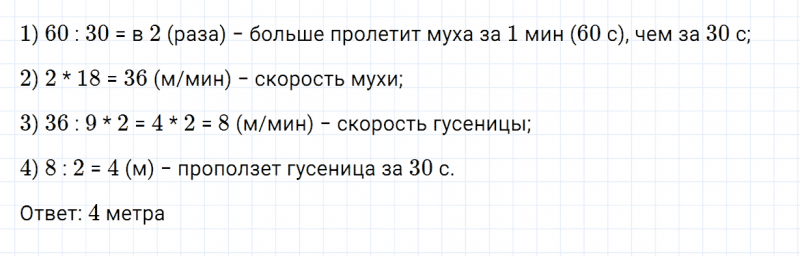 1) 60 : 30 = в 2 (раза) – больше пролетит муха за 1 мин (60 с), чем за 30 с;

2) 2 * 18 = 36 (м/мин) – скорость мухи;

3) 36 : 9 * 2 = 4 * 2 = 8 (м/мин) – скорость гусеницы;

4) 8 : 2 = 4 (м) – проползет гусеница за 30 с.

Ответ: 4 метра